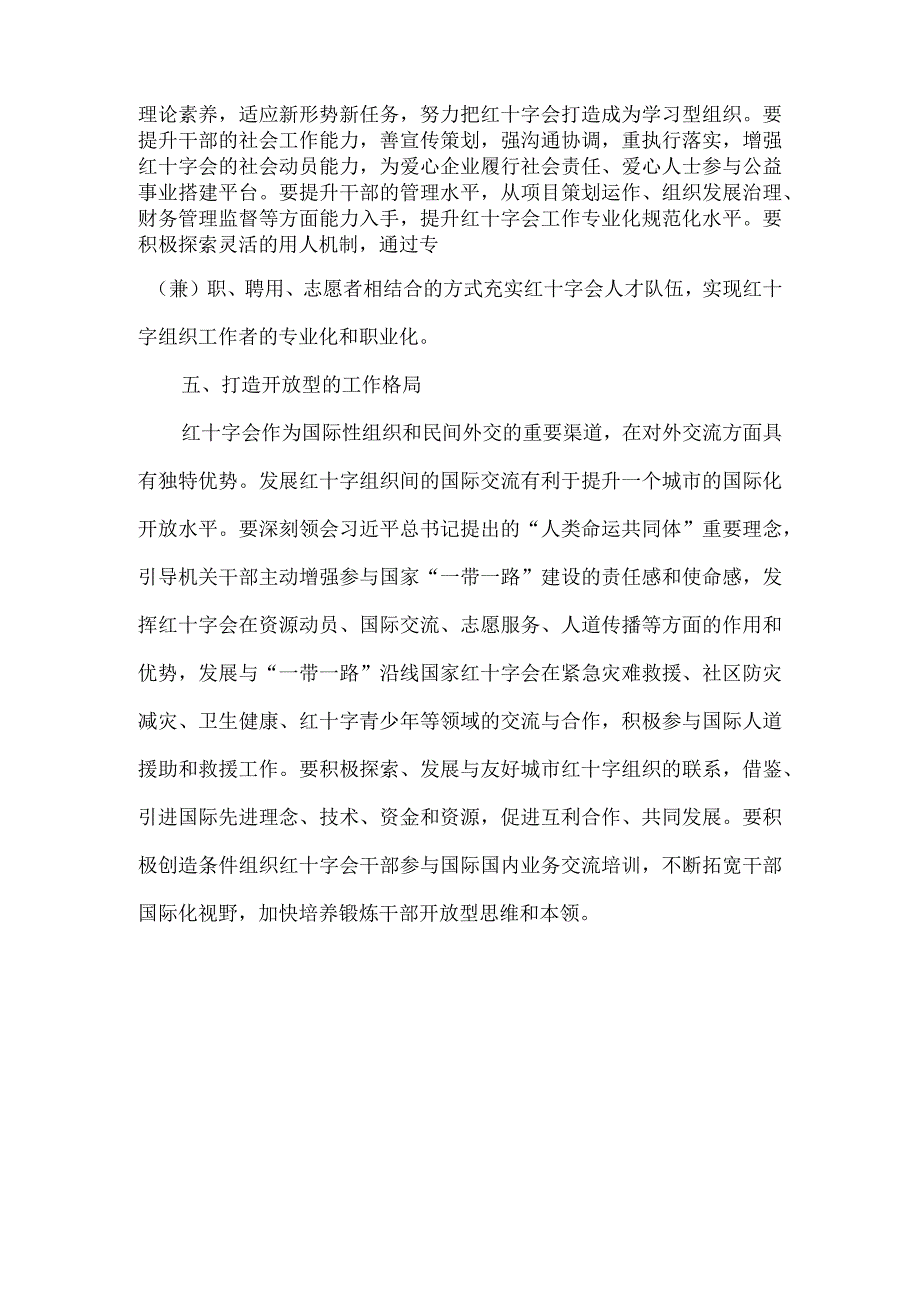 理论素养，适应新形势新任务，努力把红十字会打造成为学习型组织。要提升干部的社会工作能力，善宣传策划，强沟通协调，重执行落实，增强红十字会的社会动员能力，为爱心企业履行社会责任、爱心人士参与公益事业搭建平台。要提升干部的管理水平，从项目策划运作、组织发展治理、财务管理监督等方面能力入手，提升红十字会工作专业化规范化水平。要积极探索灵活的用人机制，通过专

（兼）职、聘用、志愿者相结合的方式充实红十字会人才队伍，实现红十字组织工作者的专业化和职业化。

五、打造开放型的工作格局

红十字会作为国际性组织和民间外交的重要渠道，在对外交流方面具有独特优势。发展红十字组织间的国际交流有利于提升一个城市的国际化开放水平。要深刻领会习近平总书记提出的“人类命运共同体”重要理念，引导机关干部主动增强参与国家“一带一路”建设的责任感和使命感，发挥红十字会在资源动员、国际交流、志愿服务、人道传播等方面的作用和优势，发展与“一带一路”沿线国家红十字会在紧急灾难救援、社区防灾减灾、卫生健康、红十字青少年等领域的交流与合作，积极参与国际人道援助和救援工作。要积极探索、发展与友好城市红十字组织的联系，借鉴、引进国际先进理念、技术、资金和资源，促进互利合作、共同发展。要积极创造条件组织红十字会干部参与国际国内业务交流培训，不断拓宽干部国际化视野，加快培养锻炼干部开放型思维和本领。